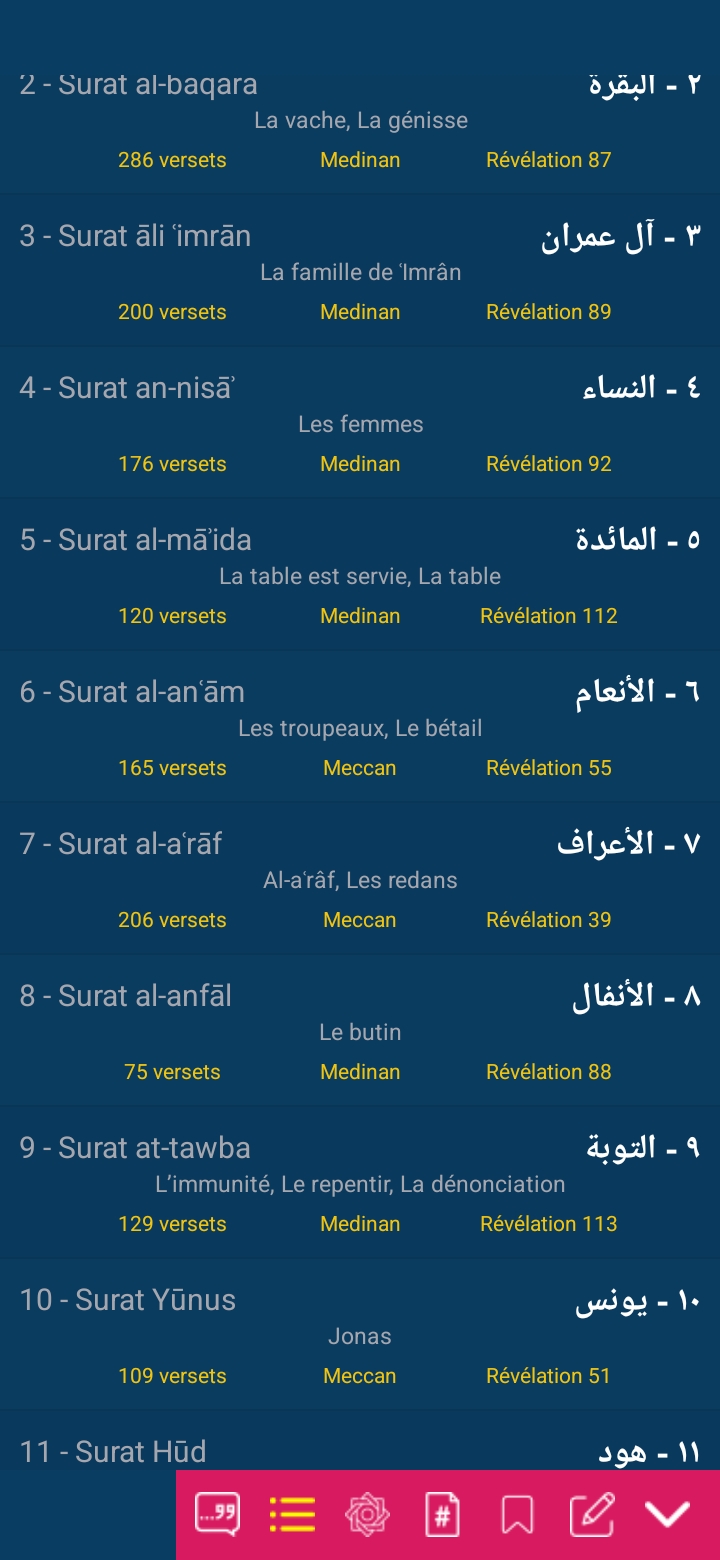 2 - Surat al-baqara
٢ - البقرة
La vache, La génisse
286 versets Medinan Révélation 87

3 - Surat āli ʿimrān
٣ - آل عمران
La famille de ʿImrân
200 versets Medinan Révélation 89

4 - Surat an-nisāʾ
٤ - النساء
Les femmes
176 versets Medinan Révélation 92

5 - Surat al-māʾida
٥ - المائدة
La table est servie, La table
120 versets Medinan Révélation 112

6 - Surat al-anʿām
٦ - الأنعام
Les troupeaux, Le bétail
165 versets Meccan Révélation 55

7 - Surat al-aʿrāf
٧ - الأعراف
Al-aʿrâf, Les redans
206 versets Meccan Révélation 39

8 - Surat al-anfāl
٨ - الأنفال
Le butin
75 versets Medinan Révélation 88

9 - Surat at-tawba
٩ - التوبة
L'immunité, Le repentir, La dénonciation
129 versets Medinan Révélation 113

10 - Surat Yūnus
١٠ - يونس
Jonas
109 versets Meccan Révélation 51

11 - Surat Hūd
١١ - هود